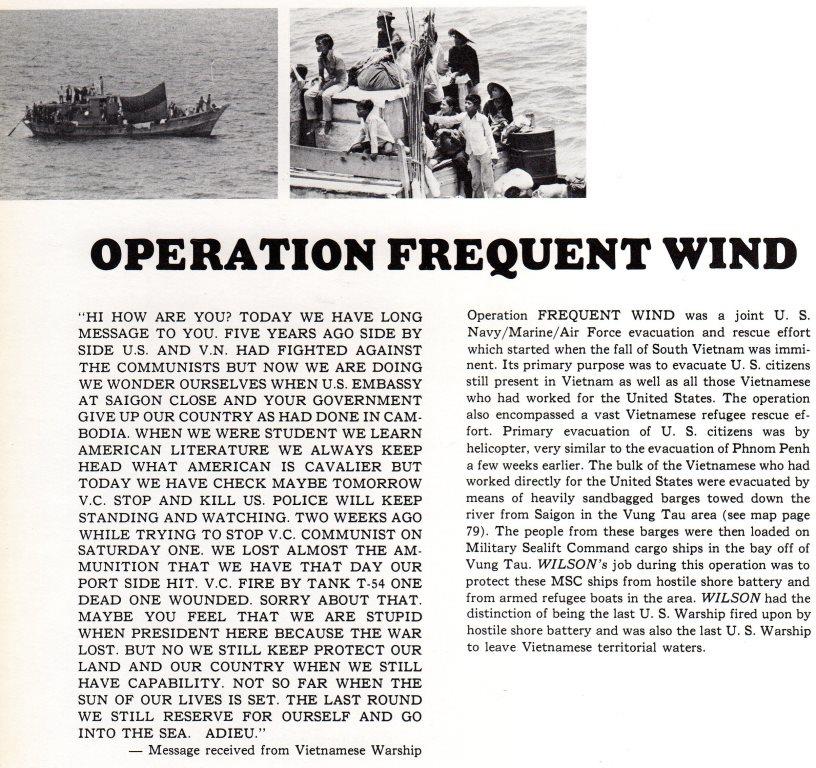 OPERATION FREQUENT WIND

"HI HOW ARE YOU? TODAY WE HAVE LONG MESSAGE TO YOU. FIVE YEARS AGO SIDE BY SIDE U.S. AND V.N. HAD FIGHTED AGAINST THE COMMUNISTS BUT NOW WE ARE DOING WE WONDER OURSELVES WHEN U.S. EMBASSY AT SAIGON CLOSE AND YOUR GOVERNMENT GIVE UP OUR COUNTRY AS HAD DONE IN CAMBODIA. WHEN WE WERE STUDENT WE LEARN AMERICAN LITERATURE WE ALWAYS KEEP HEAD WHAT AMERICAN IS CAVALIER BUT TODAY WE HAVE CHECK MAYBE TOMORROW V.C. STOP AND KILL US. POLICE WILL KEEP STANDING AND WATCHING. TWO WEEKS AGO WHILE TRYING TO STOP V.C. COMMUNIST ON SATURDAY ONE. WE LOST ALMOST THE AMMUNITION THAT WE HAVE THAT DAY OUR PORT SIDE HIT. V.C. FIRE BY TANK T-54 ONE DEAD ONE WOUNDED. SORRY ABOUT THAT. MAYBE YOU FEEL THAT WE ARE STUPID WHEN PRESIDENT HERE BECAUSE THE WAR LOST. BUT NO WE STILL KEEP PROTECT OUR LAND AND OUR COUNTRY WHEN WE STILL HAVE CAPABILITY. NOT SO FAR WHEN THE SUN OF OUR LIVES IS SET. THE LAST ROUND WE STILL RESERVE FOR OURSELF AND GO INTO THE SEA. ADIEU."

— Message received from Vietnamese Warship

Operation FREQUENT WIND was a joint U. S. Navy/Marine/Air Force evacuation and rescue effort which started when the fall of South Vietnam was imminent. Its primary purpose was to evacuate U. S. citizens still present in Vietnam as well as all those Vietnamese who had worked for the United States. The operation also encompassed a vast Vietnamese refugee rescue effort. Primary evacuation of U. S. citizens was by helicopter, very similar to the evacuation of Phnom Penh a few weeks earlier. The bulk of the Vietnamese who had worked directly for the United States were evacuated by means of heavily sandbagged barges towed down the river from Saigon in the Vung Tau area (see map page 79). The people from these barges were then loaded on Military Sealift Command cargo ships in the bay off of Vung Tau. WILSON's job during this operation was to protect these MSC ships from hostile shore battery and from armed refugee boats in the area. WILSON had the distinction of being the last U. S. Warship fired upon by hostile shore battery and was also the last U. S. Warship to leave Vietnamese territorial waters.